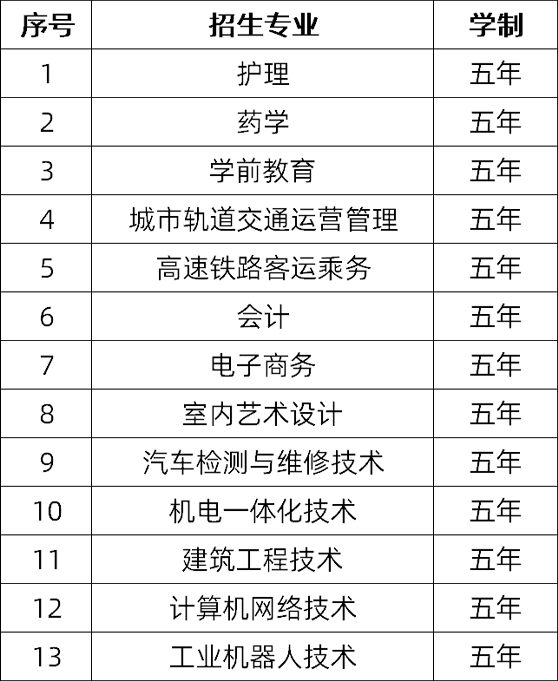 | 序号 | 招生专业 | 学制 |
|---|---|---|
| 1 | 护理 | 五年 |
| 2 | 药学 | 五年 |
| 3 | 学前教育 | 五年 |
| 4 | 城市轨道交通运营管理 | 五年 |
| 5 | 高速铁路客运乘务 | 五年 |
| 6 | 会计 | 五年 |
| 7 | 电子商务 | 五年 |
| 8 | 室内艺术设计 | 五年 |
| 9 | 汽车检测与维修技术 | 五年 |
| 10 | 机电一体化技术 | 五年 |
| 11 | 建筑工程技术 | 五年 |
| 12 | 计算机网络技术 | 五年 |
| 13 | 工业机器人技术 | 五年 |